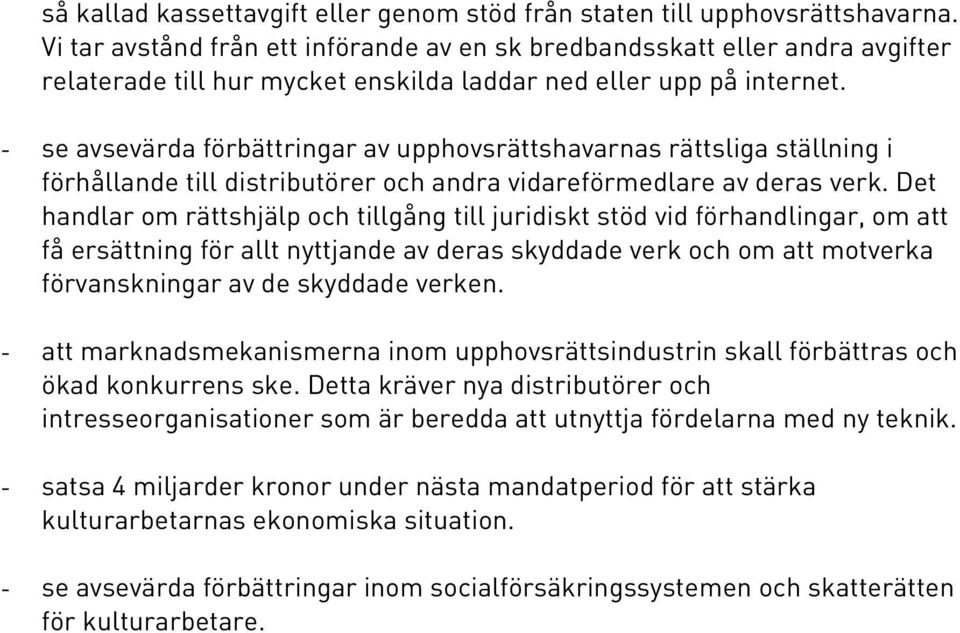 så kallad kassettavgift eller genom stöd från staten till upphovsrättshavarna. Vi tar avstånd från ett införande av en sk bredbandsskatt eller andra avgifter relaterade till hur mycket enskilda laddar ned eller upp på internet.

- se avsevärda förbättringar av upphovsrättshavarnas rättsliga ställning i förhållande till distributörer och andra vidareförmedlare av deras verk. Det handlar om rättshjälp och tillgång till juridiskt stöd vid förhandlingar, om att få ersättning för allt nyttjande av deras skyddade verk och om att motverka förvanskningar av de skyddade verken.

- att marknadsmekanismerna inom upphovsrättsindustrin skall förbättras och ökad konkurrens ske. Detta kräver nya distributörer och intresseorganisationer som är beredda att utnyttja fördelarna med ny teknik.

- satsa 4 miljarder kronor under nästa mandatperiod för att stärka kulturarbetarnas ekonomiska situation.

- se avsevärda förbättringar inom socialförsäkringssystemen och skatterätten för kulturarbetare.